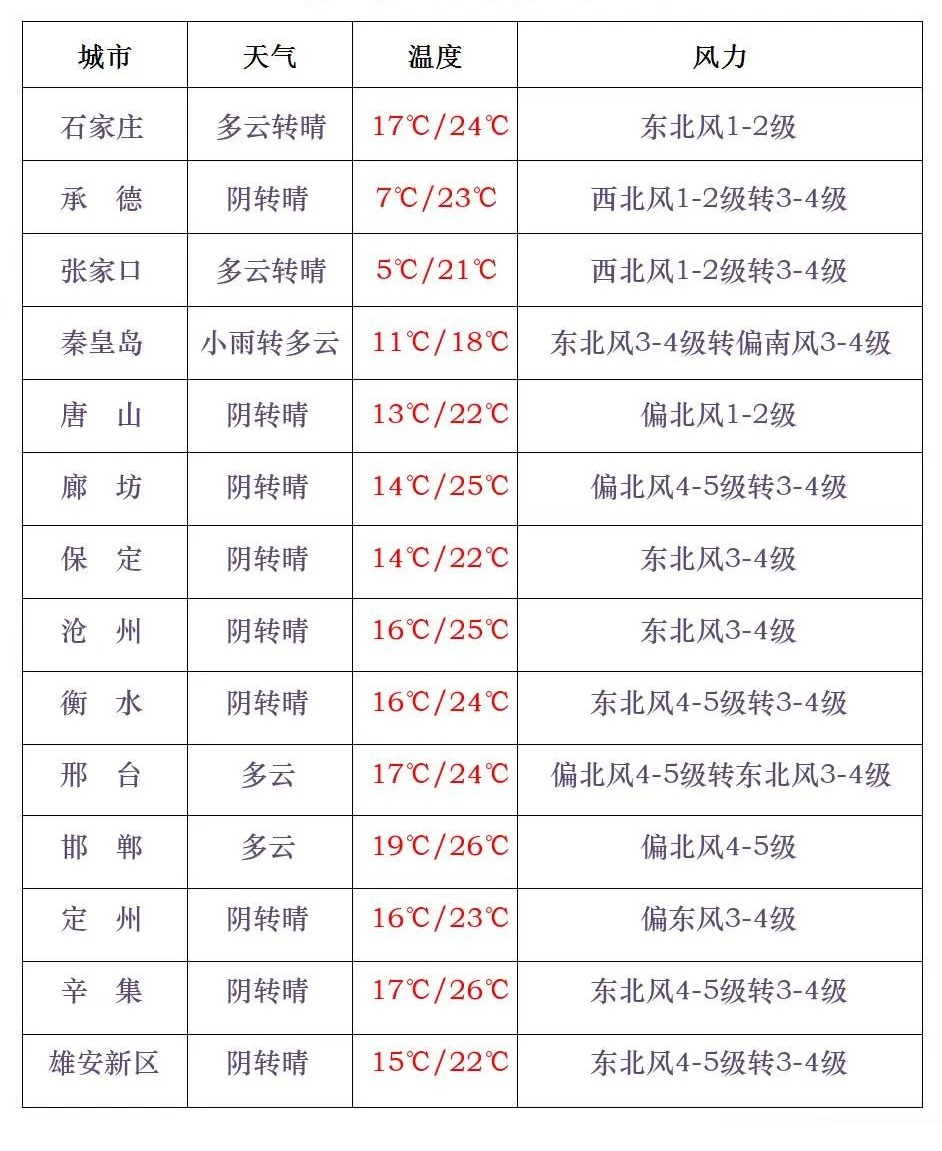 | 城市 | 天气 | 温度 | 风力 |
|---|---|---|---|
| 石家庄 | 多云转晴 | 17℃/24℃ | 东北风1-2级 |
| 承　德 | 阴转晴 | 7℃/23℃ | 西北风1-2级转3-4级 |
| 张家口 | 多云转晴 | 5℃/21℃ | 西北风1-2级转3-4级 |
| 秦皇岛 | 小雨转多云 | 11℃/18℃ | 东北风3-4级转偏南风3-4级 |
| 唐　山 | 阴转晴 | 13℃/22℃ | 偏北风1-2级 |
| 廊　坊 | 阴转晴 | 14℃/25℃ | 偏北风4-5级转3-4级 |
| 保　定 | 阴转晴 | 14℃/22℃ | 东北风3-4级 |
| 沧　州 | 阴转晴 | 16℃/25℃ | 东北风3-4级 |
| 衡　水 | 阴转晴 | 16℃/24℃ | 东北风4-5级转3-4级 |
| 邢　台 | 多云 | 17℃/24℃ | 偏北风4-5级转东北风3-4级 |
| 邯　郸 | 多云 | 19℃/26℃ | 偏北风4-5级 |
| 定　州 | 阴转晴 | 16℃/23℃ | 偏东风3-4级 |
| 辛　集 | 阴转晴 | 17℃/26℃ | 东北风4-5级转3-4级 |
| 雄安新区 | 阴转晴 | 15℃/22℃ | 东北风4-5级转3-4级 |